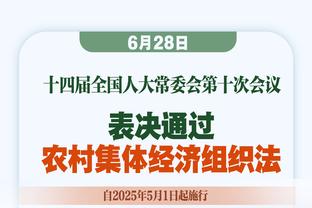 6月28日

十四届全国人大常委会第十次会议

表决通过
农村集体经济组织法

自2025年5月1日起施行